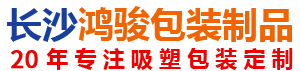 长沙鸿骏包装制品
20年专注吸塑包装定制